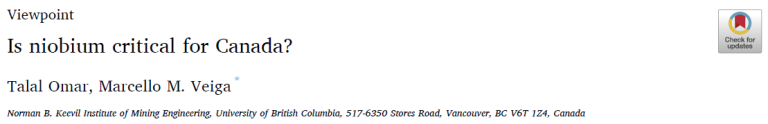 Viewpoint

Is niobium critical for Canada?

Check for updates

Talal Omar, Marcello M. Veiga *

Norman B. Keevil Institute of Mining Engineering, University of British Columbia, 517-6350 Stores Road, Vancouver, BC V6T 1Z4, Canada